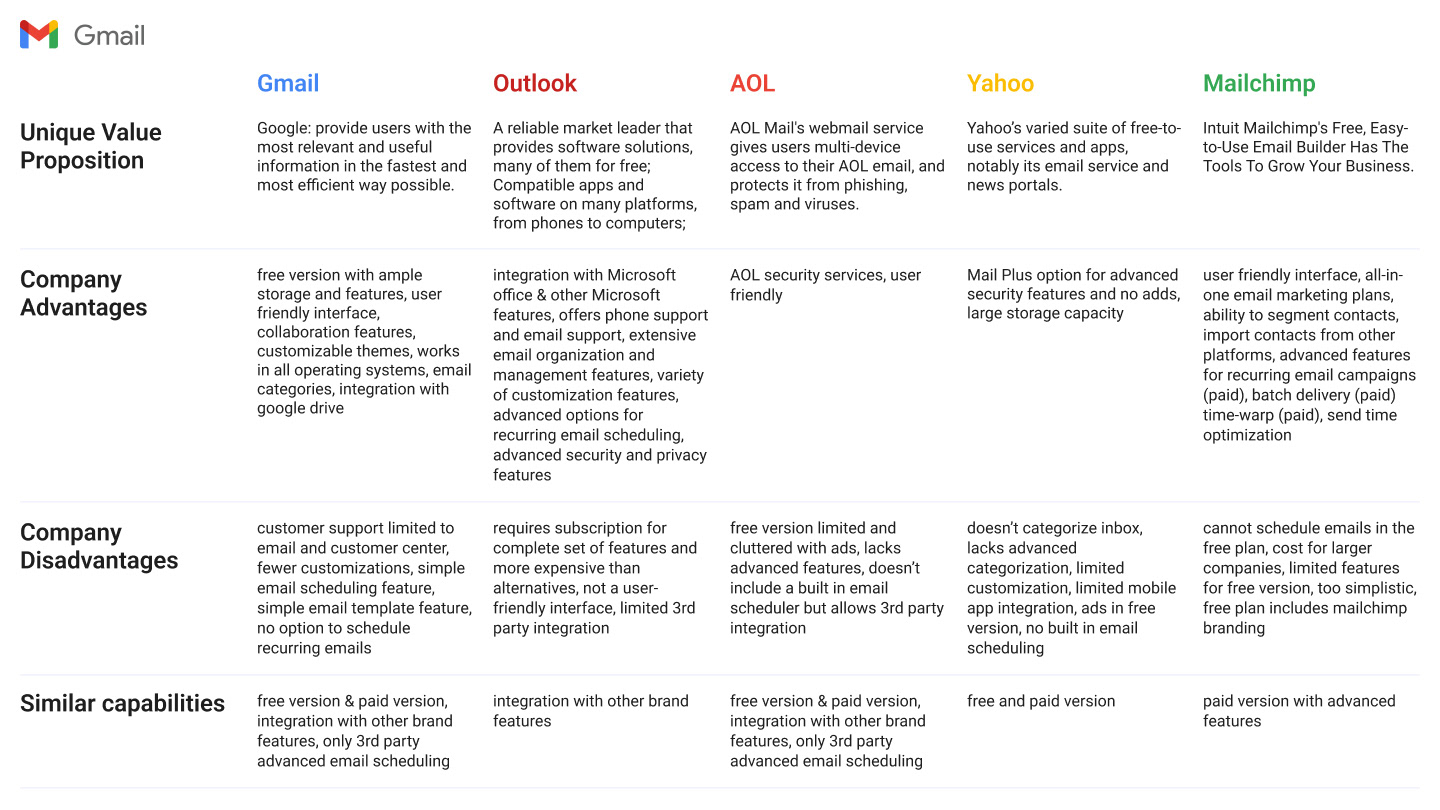 Gmail

| | Gmail | Outlook | AOL | Yahoo | Mailchimp |
|---|---|---|---|---|---|
| Unique Value Proposition | Google: provide users with the most relevant and useful information in the fastest and most efficient way possible. | A reliable market leader that provides software solutions, many of them for free; Compatible apps and software on many platforms, from phones to computers; | AOL Mail's webmail service gives users multi-device access to their AOL email, and protects it from phishing, spam and viruses. | Yahoo's varied suite of free-to-use services and apps, notably its email service and news portals. | Intuit Mailchimp's Free, Easy-to-Use Email Builder Has The Tools To Grow Your Business. |
| Company Advantages | free version with ample storage and features, user friendly interface, collaboration features, customizable themes, works in all operating systems, email categories, integration with google drive | integration with Microsoft office & other Microsoft features, offers phone support and email support, extensive email organization and management features, variety of customization features, advanced options for recurring email scheduling, advanced security and privacy features | AOL security services, user friendly | Mail Plus option for advanced security features and no adds, large storage capacity | user friendly interface, all-in-one email marketing plans, ability to segment contacts, import contacts from other platforms, advanced features for recurring email campaigns (paid), batch delivery (paid) time-warp (paid), send time optimization |
| Company Disadvantages | customer support limited to email and customer center, fewer customizations, simple email scheduling feature, simple email template feature, no option to schedule recurring emails | requires subscription for complete set of features and more expensive than alternatives, not a user-friendly interface, limited 3rd party integration | free version limited and cluttered with ads, lacks advanced features, doesn't include a built in email scheduler but allows 3rd party integration | doesn't categorize inbox, lacks advanced categorization, limited customization, limited mobile app integration, ads in free version, no built in email scheduling | cannot schedule emails in the free plan, cost for larger companies, limited features for free version, too simplistic, free plan includes mailchimp branding |
| Similar capabilities | free version & paid version, integration with other brand features, only 3rd party advanced email scheduling | integration with other brand features | free version & paid version, integration with other brand features, only 3rd party advanced email scheduling | free and paid version | paid version with advanced features |